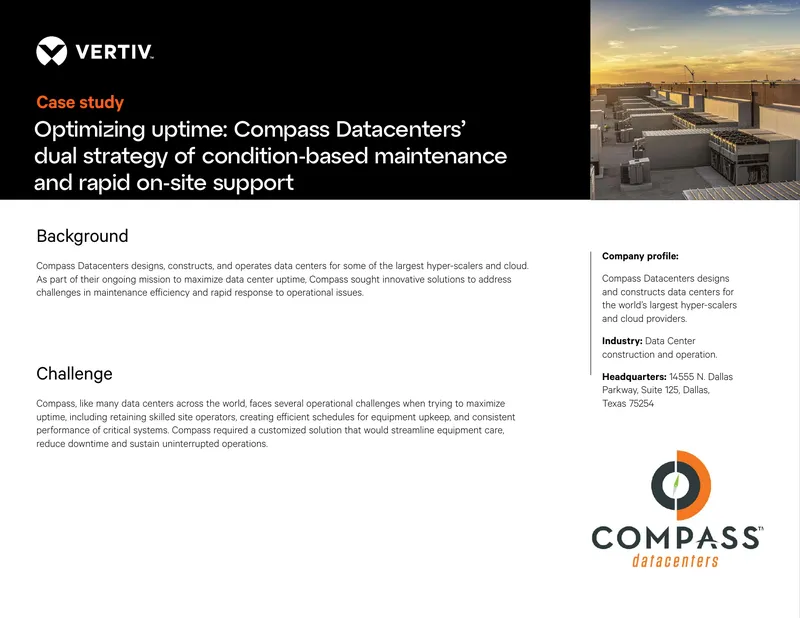 VERTIV.

Case study

Optimizing uptime: Compass Datacenters' dual strategy of condition-based maintenance and rapid on-site support

Background

Compass Datacenters designs, constructs, and operates data centers for some of the largest hyper-scalers and cloud. As part of their ongoing mission to maximize data center uptime, Compass sought innovative solutions to address challenges in maintenance efficiency and rapid response to operational issues.

Challenge

Compass, like many data centers across the world, faces several operational challenges when trying to maximize uptime, including retaining skilled site operators, creating efficient schedules for equipment upkeep, and consistent performance of critical systems. Compass required a customized solution that would streamline equipment care, reduce downtime and sustain uninterrupted operations.

Company profile:

Compass Datacenters designs and constructs data centers for the world's largest hyper-scalers and cloud providers.

Industry: Data Center construction and operation.

Headquarters: 14555 N. Dallas Parkway, Suite 125, Dallas, Texas 75254

COMPASS™
datacenters